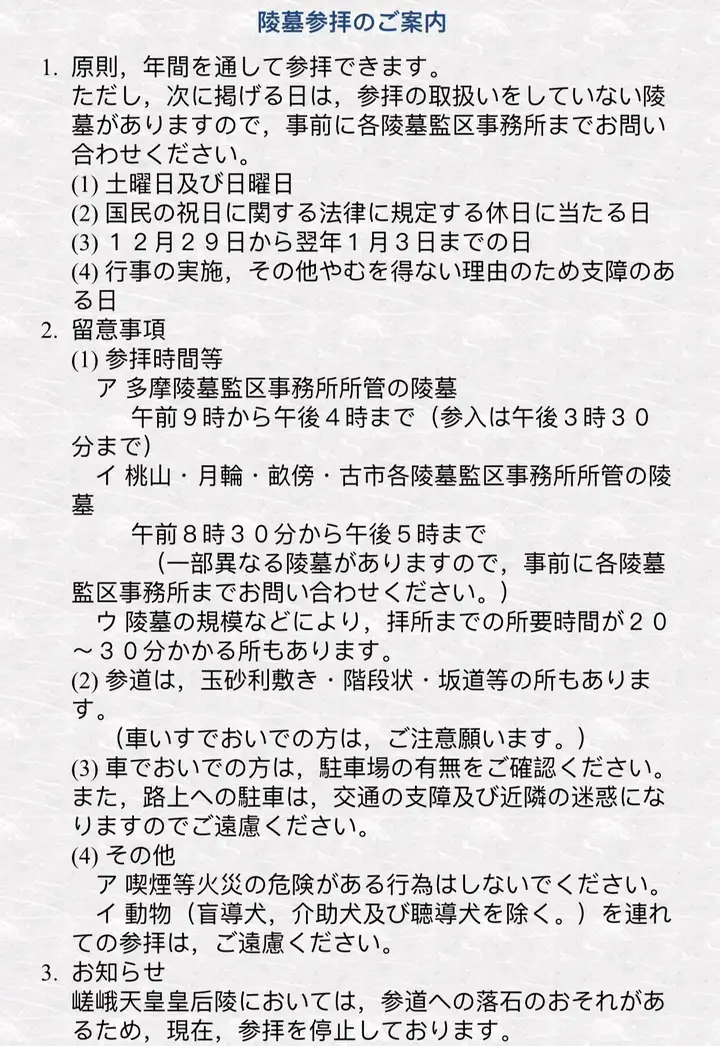 陵墓参拝のご案内

1. 原則，年間を通して参拝できます。
ただし，次に掲げる日は，参拝の取扱いをしていない陵墓がありますので，事前に各陵墓監区事務所までお問い合わせください。
(1) 土曜日及び日曜日
(2) 国民の祝日に関する法律に規定する休日に当たる日
(3) １２月２９日から翌年１月３日までの日
(4) 行事の実施，その他やむを得ない理由のため支障のある日

2. 留意事項
(1) 参拝時間等
ア 多摩陵墓監区事務所所管の陵墓
午前９時から午後４時まで（参入は午後３時３０分まで）
イ 桃山・月輪・畝傍・古市各陵墓監区事務所所管の陵墓
午前８時３０分から午後５時まで
（一部異なる陵墓がありますので，事前に各陵墓監区事務所までお問い合わせください。）
ウ 陵墓の規模などにより，拝所までの所要時間が２０～３０分かかる所もあります。
(2) 参道は，玉砂利敷き・階段状・坂道等の所もあります。
（車いすでおいでの方は，ご注意願います。）
(3) 車でおいでの方は，駐車場の有無をご確認ください。また，路上への駐車は，交通の支障及び近隣の迷惑になりますのでご遠慮ください。
(4) その他
ア 喫煙等火災の危険がある行為はしないでください。
イ 動物（盲導犬，介助犬及び聴導犬を除く。）を連れての参拝は，ご遠慮ください。

3. お知らせ
嵯峨天皇皇后陵においては，参道への落石のおそれがあるため，現在，参拝を停止しております。